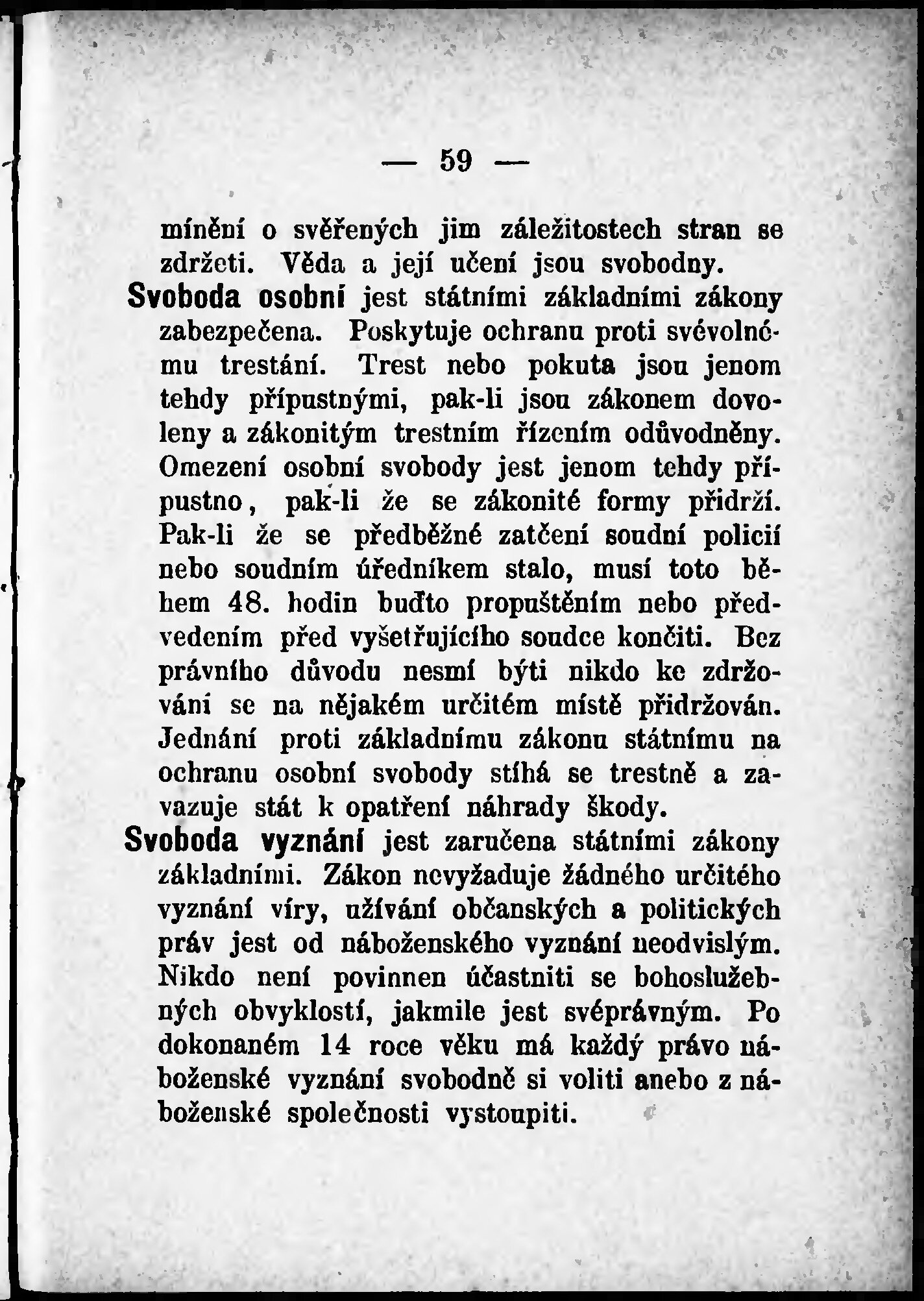 — 59 —

mínění o svěřených jim záležitostech stran se zdržeti. Věda a její učení jsou svobodny.

Svoboda osobní jest státními základními zákony zabezpečena. Poskytuje ochranu proti svévolnému trestání. Trest nebo pokuta jsou jenom tehdy přípustnými, pak-li jsou zákonem dovoleny a zákonitým trestním řízením odůvodněny. Omezení osobní svobody jest jenom tehdy přípustno, pak-li že se zákonité formy přidrží. Pak-li že se předběžné zatčení soudní policií nebo soudním úředníkem stalo, musí toto během 48. hodin buďto propuštěním nebo předvedením před vyšetřujícího soudce končiti. Bez právního důvodu nesmí býti nikdo ke zdržování se na nějakém určitém místě přidržován. Jednání proti základnímu zákonu státnímu na ochranu osobní svobody stíhá se trestně a zavazuje stát k opatření náhrady škody.

Svoboda vyznání jest zaručena státními zákony základními. Zákon nevyžaduje žádného určitého vyznání víry, užívání občanských a politických práv jest od náboženského vyznání neodvislým. Nikdo není povinnen účastniti se bohoslužebných obvyklostí, jakmile jest svéprávným. Po dokonaném 14 roce věku má každý právo náboženské vyznání svobodně si voliti anebo z náboženské společnosti vystoupiti.